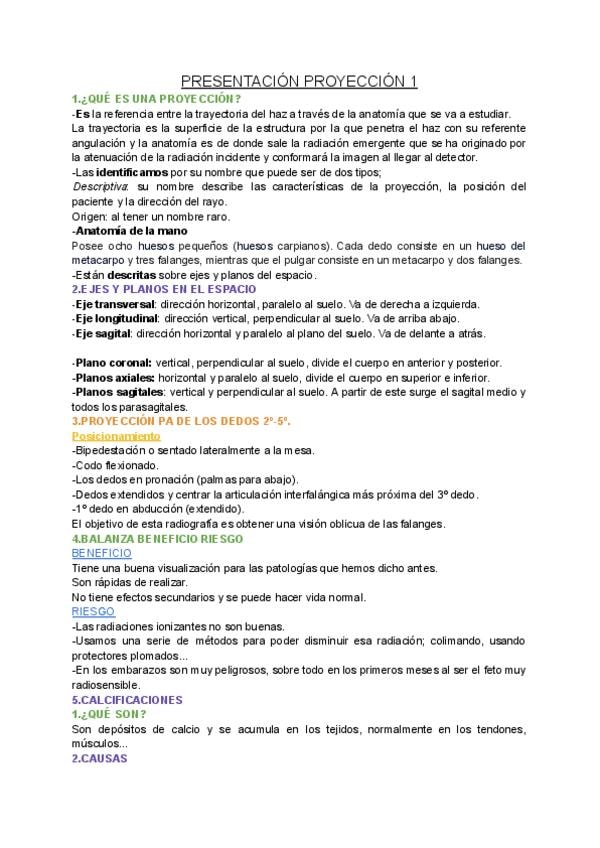 PRESENTACIÓN PROYECCIÓN 1

1.¿QUÉ ES UNA PROYECCIÓN?

-Es la referencia entre la trayectoria del haz a través de la anatomía que se va a estudiar. La trayectoria es la superficie de la estructura por la que penetra el haz con su referente angulación y la anatomía es de donde sale la radiación emergente que se ha originado por la atenuación de la radiación incidente y conformará la imagen al llegar al detector.

-Las identificamos por su nombre que puede ser de dos tipos;

Descriptiva: su nombre describe las características de la proyección, la posición del paciente y la dirección del rayo.

Origen: al tener un nombre raro.

-Anatomía de la mano

Posee ocho huesos pequeños (huesos carpianos). Cada dedo consiste en un hueso del metacarpo y tres falanges, mientras que el pulgar consiste en un metacarpo y dos falanges.

-Están descritas sobre ejes y planos del espacio.

2.EJES Y PLANOS EN EL ESPACIO

-Eje transversal: dirección horizontal, paralelo al suelo. Va de derecha a izquierda.

-Eje longitudinal: dirección vertical, perpendicular al suelo. Va de arriba abajo.

-Eje sagital: dirección horizontal y paralelo al plano del suelo. Va de delante a atrás.

-Plano coronal: vertical, perpendicular al suelo, divide el cuerpo en anterior y posterior.

-Planos axiales: horizontal y paralelo al suelo, divide el cuerpo en superior e inferior.

-Planos sagitales: vertical y perpendicular al suelo. A partir de este surge el sagital medio y todos los parasagitales.

3.PROYECCIÓN PA DE LOS DEDOS 2º-5º.

Posicionamiento

-Bipedestación o sentado lateralmente a la mesa.

-Codo flexionado.

-Los dedos en pronación (palmas para abajo).

-Dedos extendidos y centrar la articulación interfalángica más próxima del 3º dedo.

-1º dedo en abducción (extendido).

El objetivo de esta radiografía es obtener una visión oblicua de las falanges.

4.BALANZA BENEFICIO RIESGO

BENEFICIO

Tiene una buena visualización para las patologías que hemos dicho antes.

Son rápidas de realizar.

No tiene efectos secundarios y se puede hacer vida normal.

RIESGO

-Las radiaciones ionizantes no son buenas.

-Usamos una serie de métodos para poder disminuir esa radiación; colimando, usando protectores plomados...

-En los embarazos son muy peligrosos, sobre todo en los primeros meses al ser el feto muy radiosensible.

5.CALCIFICACIONES

1.¿QUÉ SON?

Son depósitos de calcio y se acumula en los tejidos, normalmente en los tendones, músculos...

2.CAUSAS